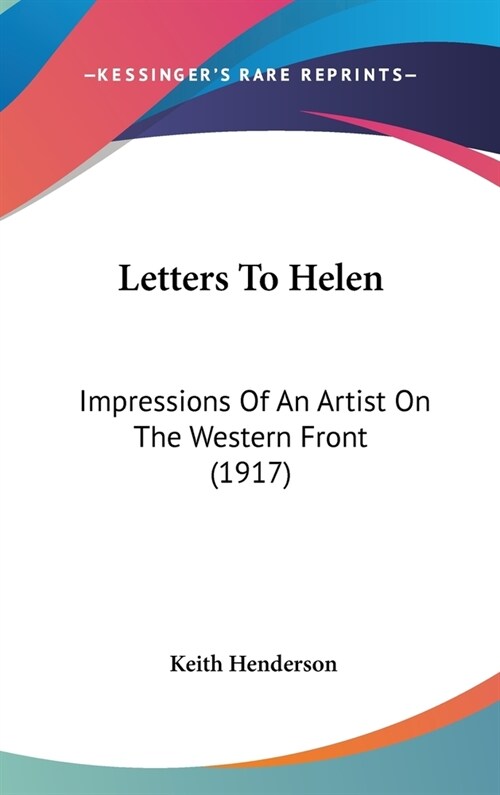 —KESSINGER'S RARE REPRINTS—

Letters To Helen

Impressions Of An Artist On The Western Front (1917)

Keith Henderson